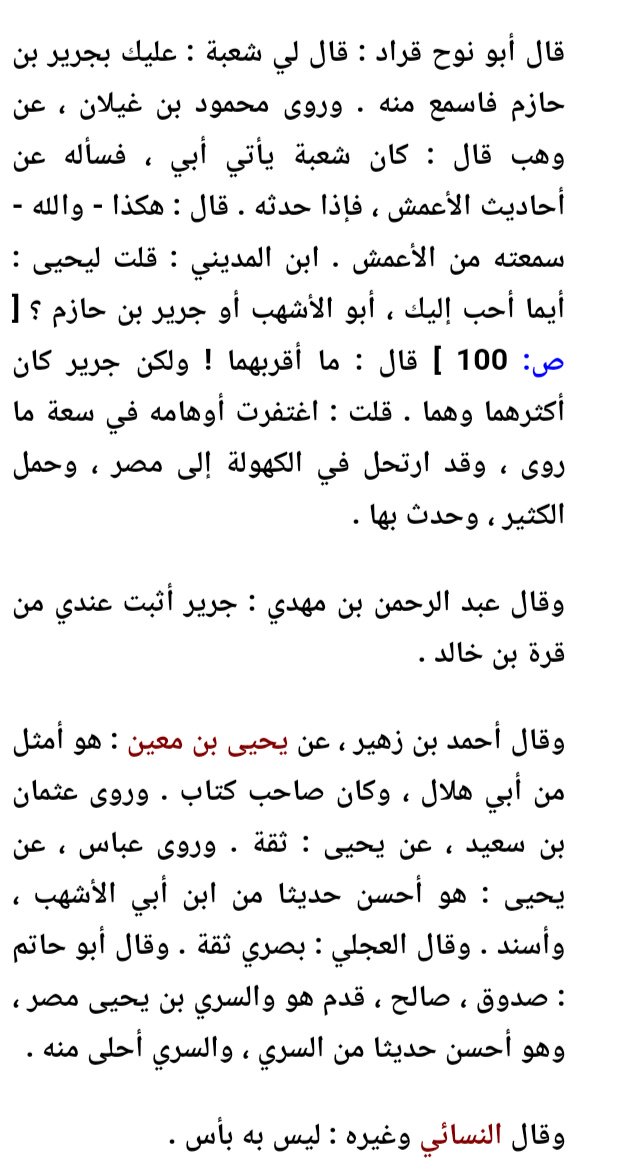 قال أبو نوح قراد : قال لي شعبة : عليك بجرير بن حازم فاسمع منه . وروى محمود بن غيلان ، عن وهب قال : كان شعبة يأتي أبي ، فسأله عن أحاديث الأعمش ، فإذا حدثه . قال : هكذا - والله - سمعته من الأعمش . ابن المديني : قلت ليحيى : أيما أحب إليك ، أبو الأشهب أو جرير بن حازم ؟ [ ص: 100 ] قال : ما أقربهما ! ولكن جرير كان أكثرهما وهما . قلت : اغتفرت أوهامه في سعة ما روى ، وقد ارتحل في الكهولة إلى مصر ، وحمل الكثير ، وحدث بها .

وقال عبد الرحمن بن مهدي : جرير أثبت عندي من قرة بن خالد .

وقال أحمد بن زهير ، عن يحيى بن معين : هو أمثل من أبي هلال ، وكان صاحب كتاب . وروى عثمان بن سعيد ، عن يحيى : ثقة . وروى عباس ، عن يحيى : هو أحسن حديثا من ابن أبي الأشهب ، وأسند . وقال العجلي : بصري ثقة . وقال أبو حاتم : صدوق ، صالح ، قدم هو والسري بن يحيى مصر ، وهو أحسن حديثا من السري ، والسري أحلى منه .

وقال النسائي وغيره : ليس به بأس .